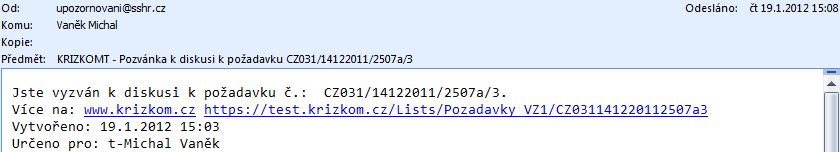 Od: upozornovani@sshr.cz
Odesláno: čt 19.1.2012 15:08
Komu: Vaněk Michal
Kopie:
Předmět: KRIZKOMT - Pozvánka k diskusi k požadavku CZ031/14122011/2507a/3

Jste vyzván k diskusi k požadavku č.: CZ031/14122011/2507a/3.
Více na: www.krizkom.cz https://test.krizkom.cz/Lists/Pozadavky VZ1/CZ031141220112507a3
Vytvořeno: 19.1.2012 15:03
Určeno pro: t-Michal Vaněk